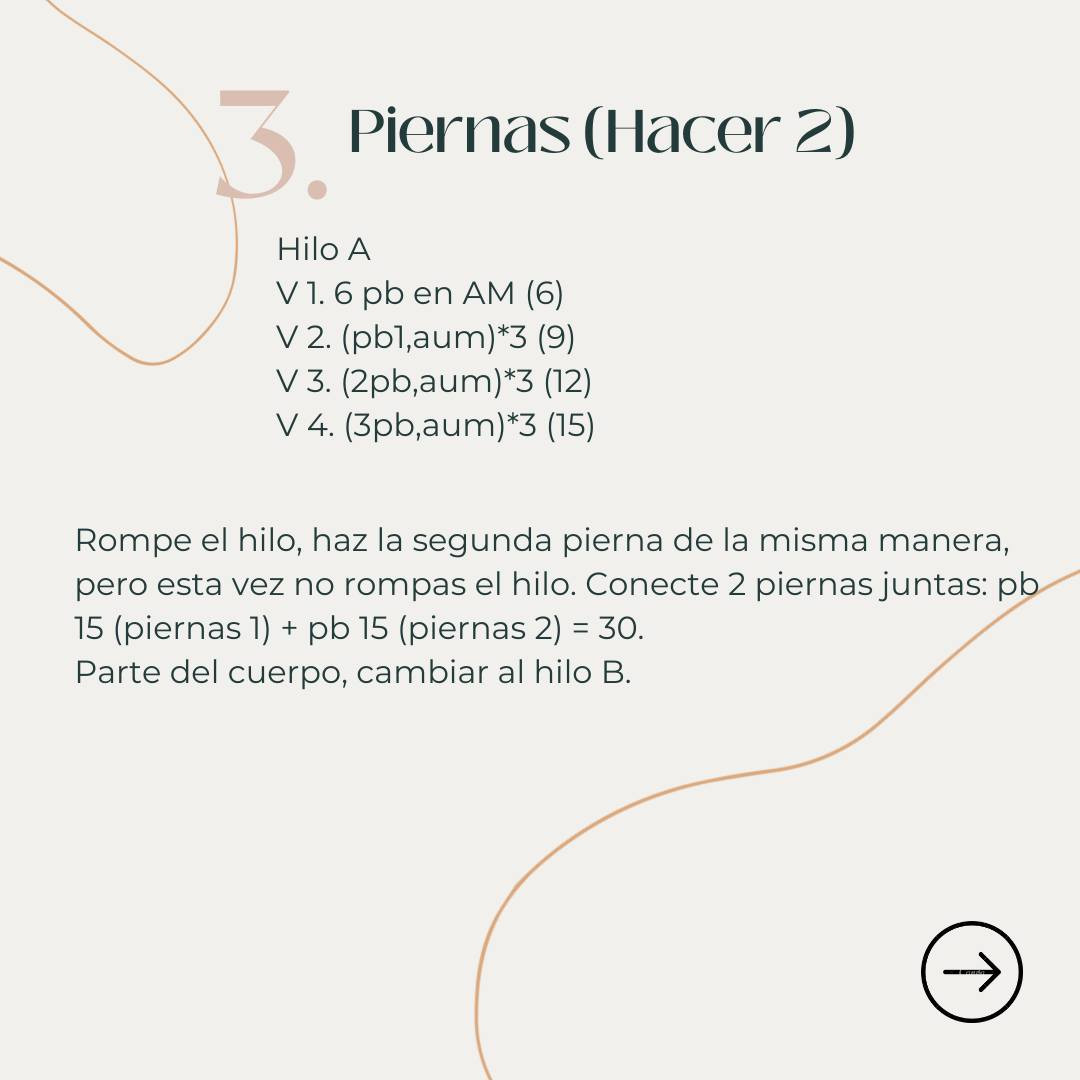 3. Piernas (Hacer 2)

Hilo A
V 1. 6 pb en AM (6)
V 2. (pb1,aum)*3 (9)
V 3. (2pb,aum)*3 (12)
V 4. (3pb,aum)*3 (15)

Rompe el hilo, haz la segunda pierna de la misma manera, pero esta vez no rompas el hilo. Conecte 2 piernas juntas: pb 15 (piernas 1) + pb 15 (piernas 2) = 30.
Parte del cuerpo, cambiar al hilo B.